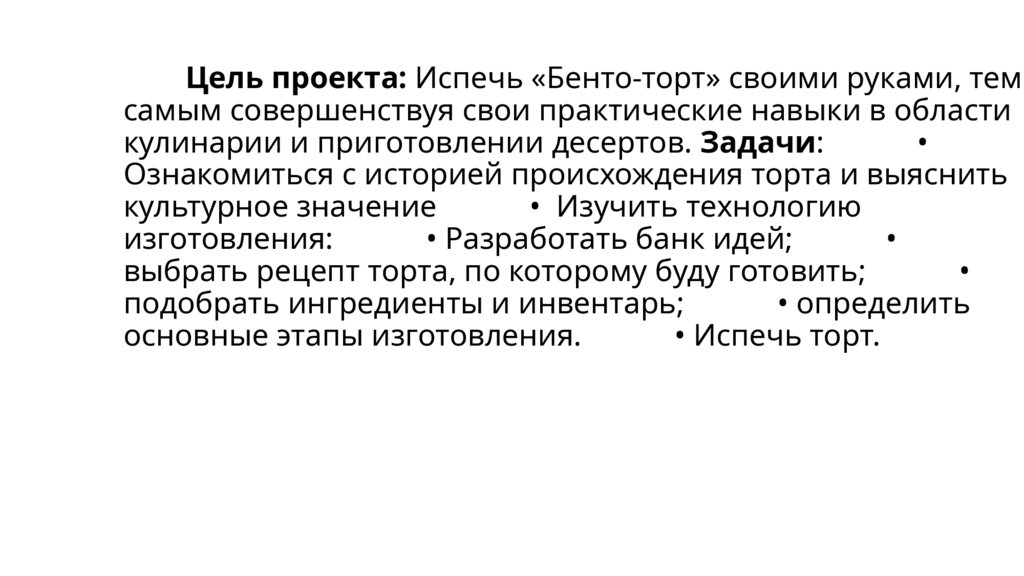 Цель проекта: Испечь «Бенто-торт» своими руками, тем самым совершенствуя свои практические навыки в области кулинарии и приготовлении десертов. Задачи: • Ознакомиться с историей происхождения торта и выяснить культурное значение • Изучить технологию изготовления: • Разработать банк идей; • выбрать рецепт торта, по которому буду готовить; • подобрать ингредиенты и инвентарь; • определить основные этапы изготовления. • Испечь торт.